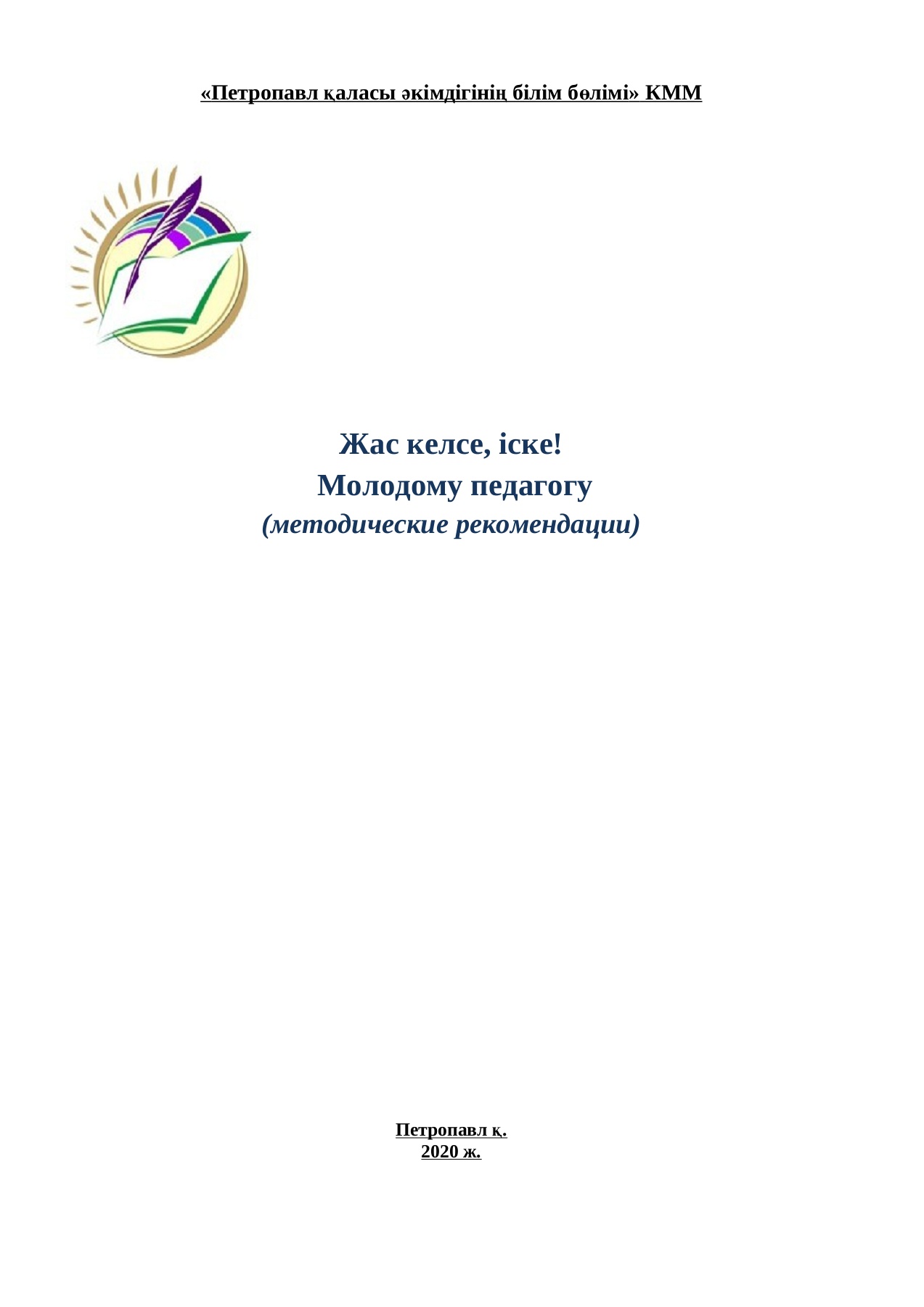 «Петропавл қаласы әкімдігінің білім бөлімі» КММ

Жас келсе, іске!
Молодому педагогу
(методические рекомендации)

Петропавл қ.
2020 ж.